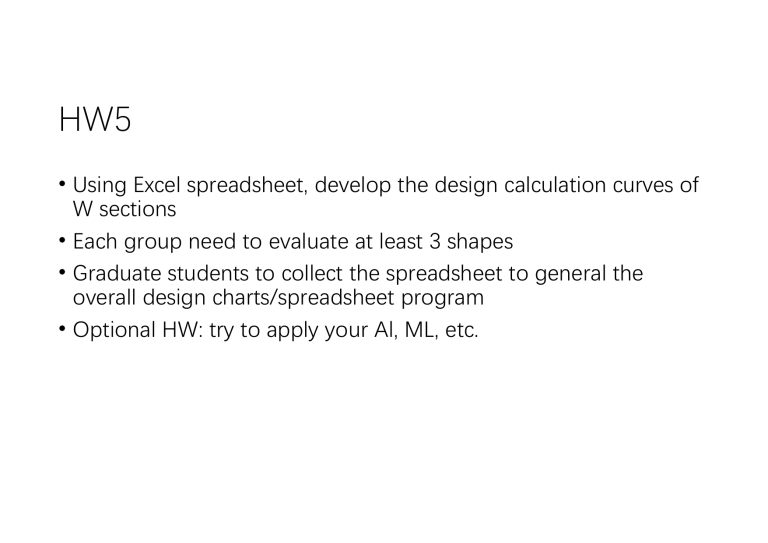 HW5

• Using Excel spreadsheet, develop the design calculation curves of W sections
• Each group need to evaluate at least 3 shapes
• Graduate students to collect the spreadsheet to general the overall design charts/spreadsheet program
• Optional HW: try to apply your AI, ML, etc.